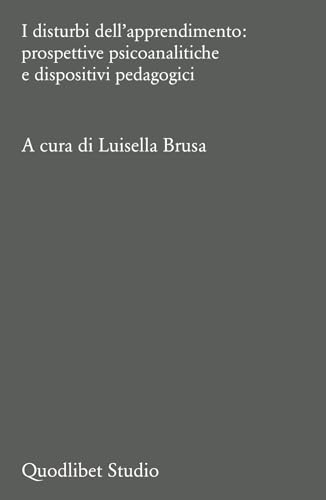 I disturbi dell’apprendimento: prospettive psicoanalitiche e dispositivi pedagogici

A cura di Luisella Brusa

Quodlibet Studio